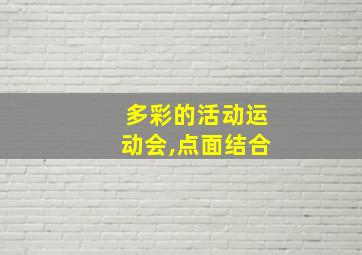 多彩的活动运动会,点面结合